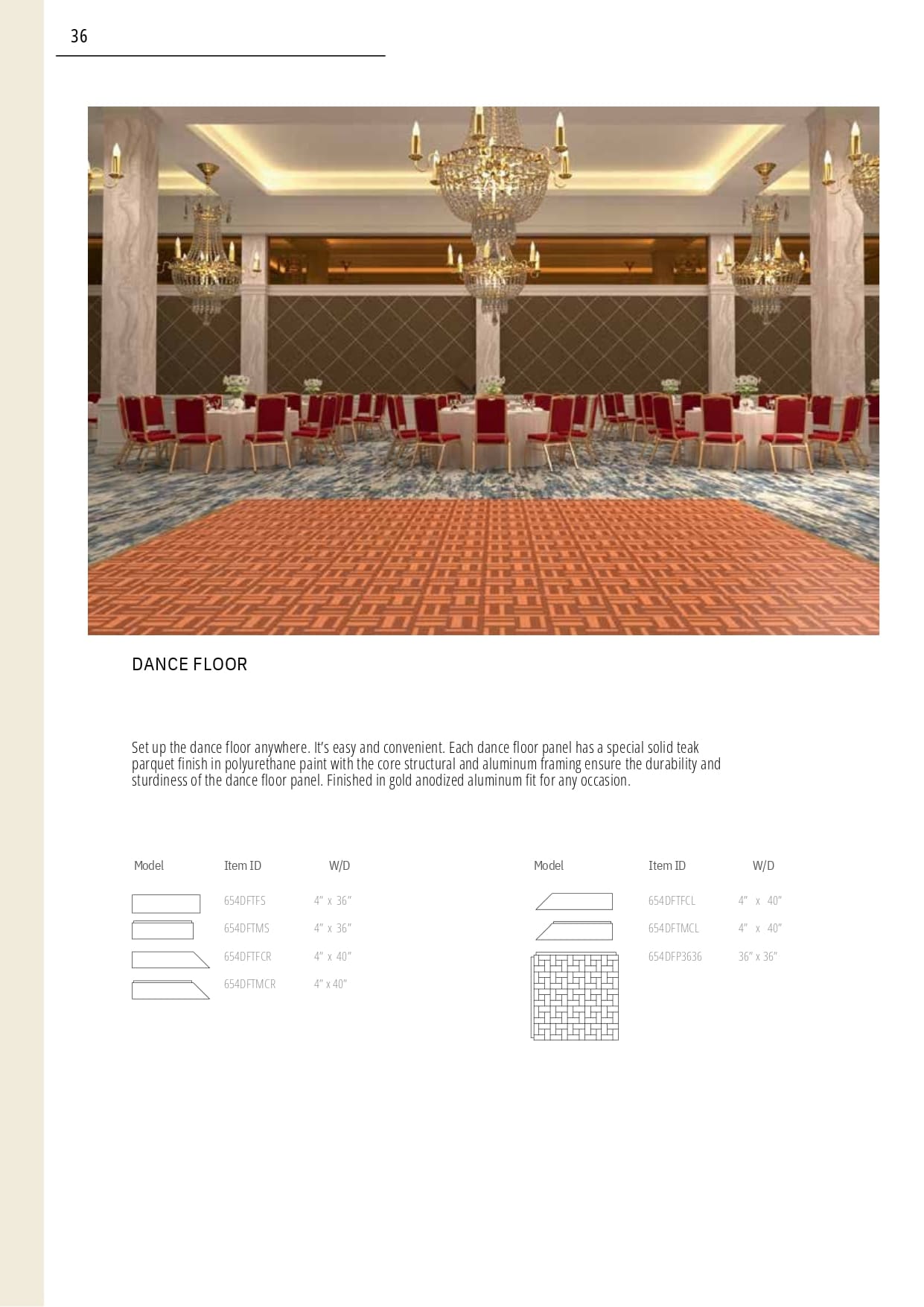 36

DANCE FLOOR

Set up the dance floor anywhere. It's easy and convenient. Each dance floor panel has a special solid teak parquet finish in polyurethane paint with the core structural and aluminum framing ensure the durability and sturdiness of the dance floor panel. Finished in gold anodized aluminum fit for any occasion.

| Model | Item ID | W/D |
|---|---|---|
|  | 654DFTFS | 4" x 36" |
|  | 654DFTMS | 4" x 36" |
|  | 654DFTFCR | 4" x 40" |
|  | 654DFTMCR | 4" x 40" |

| Model | Item ID | W/D |
|---|---|---|
|  | 654DFTFCL | 4" x 40" |
|  | 654DFTMCL | 4" x 40" |
|  | 654DFP3636 | 36" x 36" |